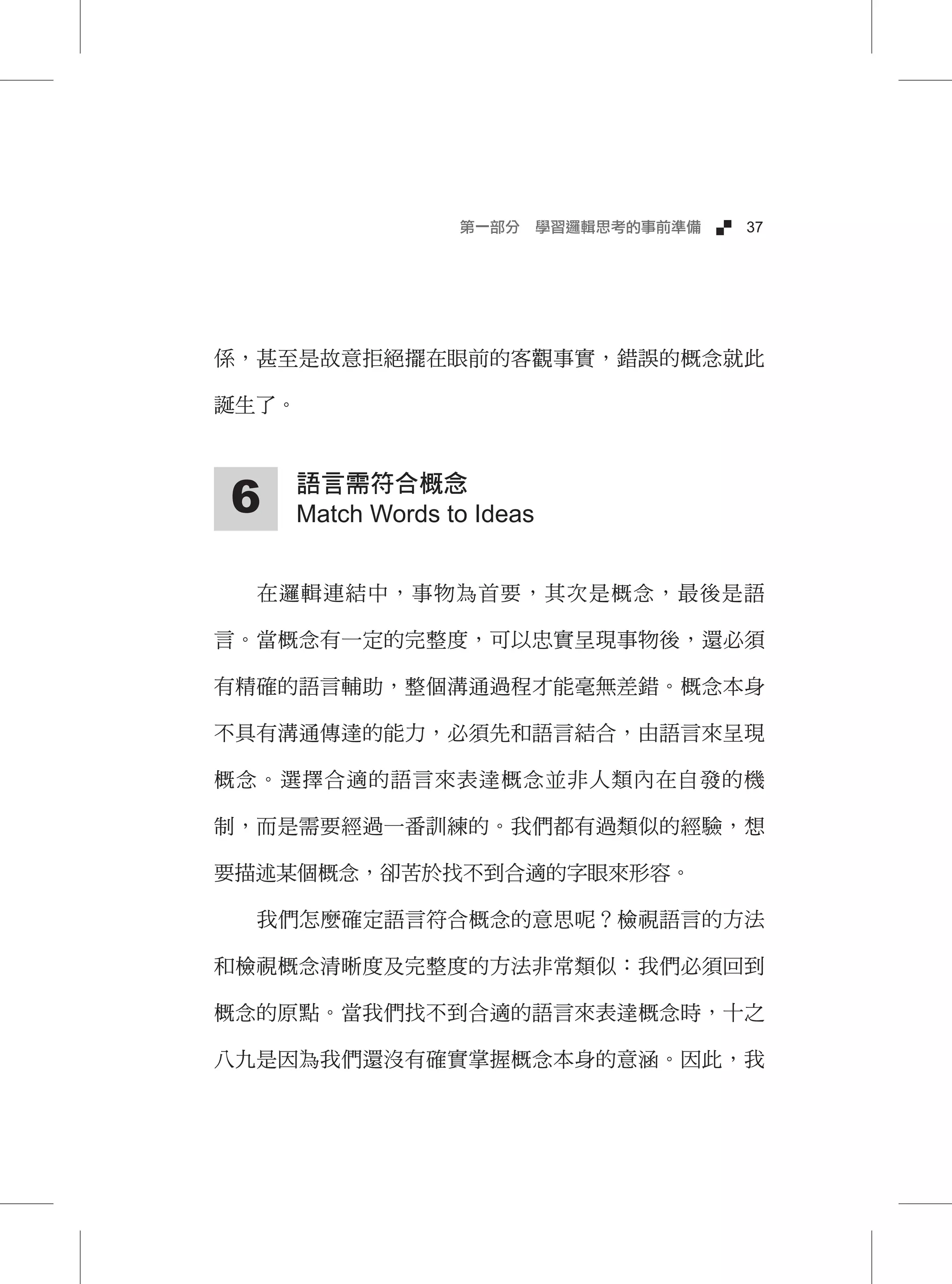 第一部分　學習邏輯思考的事前準備　37

係，甚至是故意拒絕擺在眼前的客觀事實，錯誤的概念就此誕生了。

6
語言需符合概念
Match Words to Ideas

在邏輯連結中，事物為首要，其次是概念，最後是語言。當概念有一定的完整度，可以忠實呈現事物後，還必須有精確的語言輔助，整個溝通過程才能毫無差錯。概念本身不具有溝通傳達的能力，必須先和語言結合，由語言來呈現概念。選擇合適的語言來表達概念並非人類內在自發的機制，而是需要經過一番訓練的。我們都有過類似的經驗，想要描述某個概念，卻苦於找不到合適的字眼來形容。

我們怎麼確定語言符合概念的意思呢？檢視語言的方法和檢視概念清晰度及完整度的方法非常類似：我們必須回到概念的原點。當我們找不到合適的語言來表達概念時，十之八九是因為我們還沒有確實掌握概念本身的意涵。因此，我